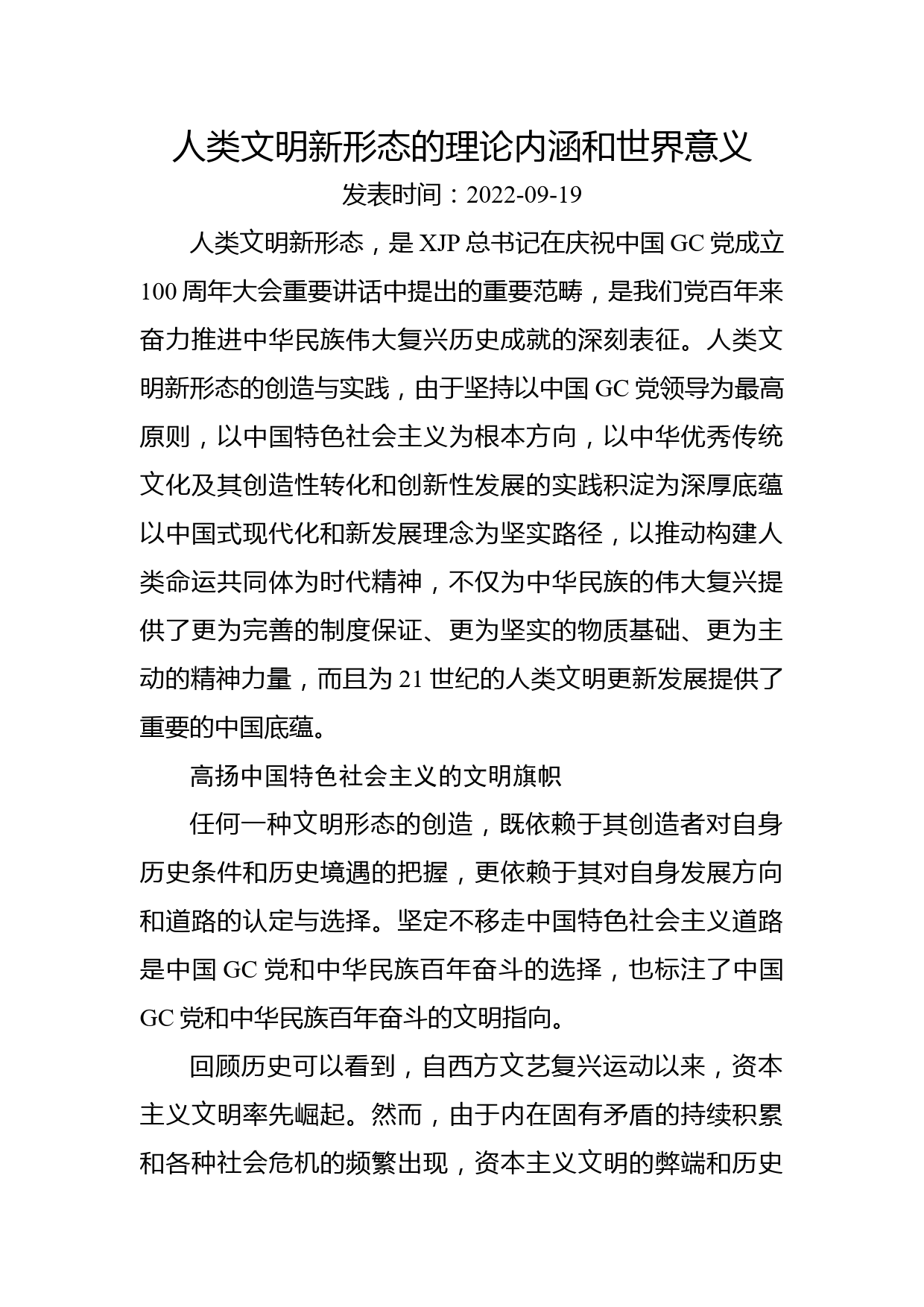 人类文明新形态的理论内涵和世界意义

发表时间：2022-09-19

人类文明新形态，是 XJP 总书记在庆祝中国 GC 党成立 100 周年大会重要讲话中提出的重要范畴，是我们党百年来奋力推进中华民族伟大复兴历史成就的深刻表征。人类文明新形态的创造与实践，由于坚持以中国 GC 党领导为最高原则，以中国特色社会主义为根本方向，以中华优秀传统文化及其创造性转化和创新性发展的实践积淀为深厚底蕴以中国式现代化和新发展理念为坚实路径，以推动构建人类命运共同体为时代精神，不仅为中华民族的伟大复兴提供了更为完善的制度保证、更为坚实的物质基础、更为主动的精神力量，而且为 21 世纪的人类文明更新发展提供了重要的中国底蕴。

高扬中国特色社会主义的文明旗帜

任何一种文明形态的创造，既依赖于其创造者对自身历史条件和历史境遇的把握，更依赖于其对自身发展方向和道路的认定与选择。坚定不移走中国特色社会主义道路是中国 GC 党和中华民族百年奋斗的选择，也标注了中国 GC 党和中华民族百年奋斗的文明指向。

回顾历史可以看到，自西方文艺复兴运动以来，资本主义文明率先崛起。然而，由于内在固有矛盾的持续积累和各种社会危机的频繁出现，资本主义文明的弊端和历史